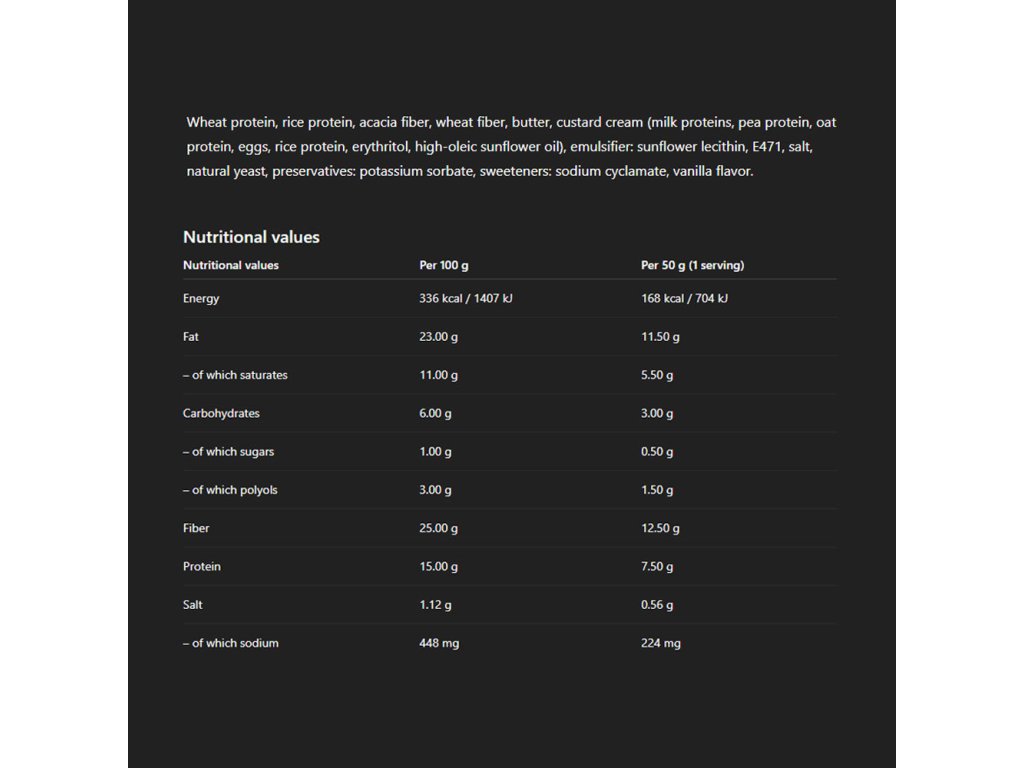 Wheat protein, rice protein, acacia fiber, wheat fiber, butter, custard cream (milk proteins, pea protein, oat protein, eggs, rice protein, erythritol, high-oleic sunflower oil), emulsifier: sunflower lecithin, E471, salt, natural yeast, preservatives: potassium sorbate, sweeteners: sodium cyclamate, vanilla flavor.

Nutritional values

| Nutritional values | Per 100 g | Per 50 g (1 serving) |
|---|---|---|
| Energy | 336 kcal / 1407 kJ | 168 kcal / 704 kJ |
| Fat | 23.00 g | 11.50 g |
| – of which saturates | 11.00 g | 5.50 g |
| Carbohydrates | 6.00 g | 3.00 g |
| – of which sugars | 1.00 g | 0.50 g |
| – of which polyols | 3.00 g | 1.50 g |
| Fiber | 25.00 g | 12.50 g |
| Protein | 15.00 g | 7.50 g |
| Salt | 1.12 g | 0.56 g |
| – of which sodium | 448 mg | 224 mg |